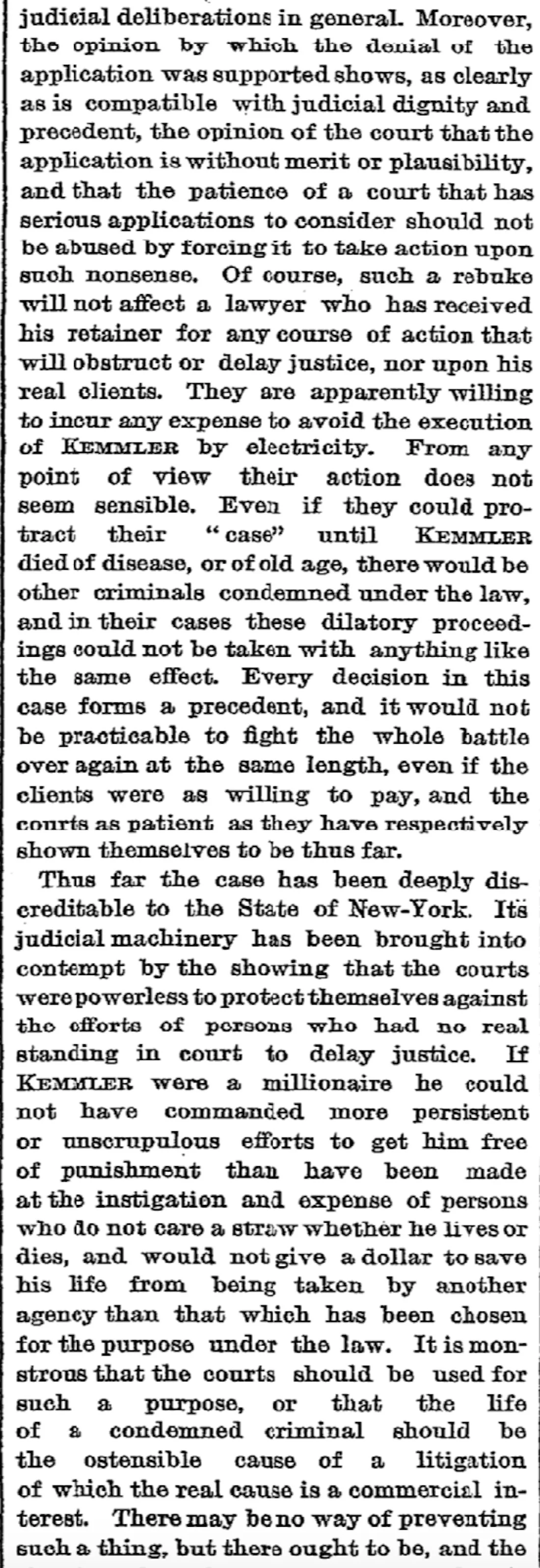 judicial deliberations in general. Moreover, the opinion by which the denial of the application was supported shows, as clearly as is compatible with judicial dignity and precedent, the opinion of the court that the application is without merit or plausibility, and that the patience of a court that has serious applications to consider should not be abused by forcing it to take action upon such nonsense. Of course, such a rebuke will not affect a lawyer who has received his retainer for any course of action that will obstruct or delay justice, nor upon his real clients. They are apparently willing to incur any expense to avoid the execution of KEMMLER by electricity. From any point of view their action does not seem sensible. Even if they could protract their "case" until KEMMLER died of disease, or of old age, there would be other criminals condemned under the law, and in their cases these dilatory proceedings could not be taken with anything like the same effect. Every decision in this case forms a precedent, and it would not be practicable to fight the whole battle over again at the same length, even if the clients were as willing to pay, and the courts as patient as they have respectively shown themselves to be thus far.

Thus far the case has been deeply discreditable to the State of New-York. Its judicial machinery has been brought into contempt by the showing that the courts were powerless to protect themselves against the efforts of persons who had no real standing in court to delay justice. If KEMMLER were a millionaire he could not have commanded more persistent or unscrupulous efforts to get him free of punishment than have been made at the instigation and expense of persons who do not care a straw whether he lives or dies, and would not give a dollar to save his life from being taken by another agency than that which has been chosen for the purpose under the law. It is monstrous that the courts should be used for such a purpose, or that the life of a condemned criminal should be the ostensible cause of a litigation of which the real cause is a commercial interest. There may be no way of preventing such a thing, but there ought to be, and the